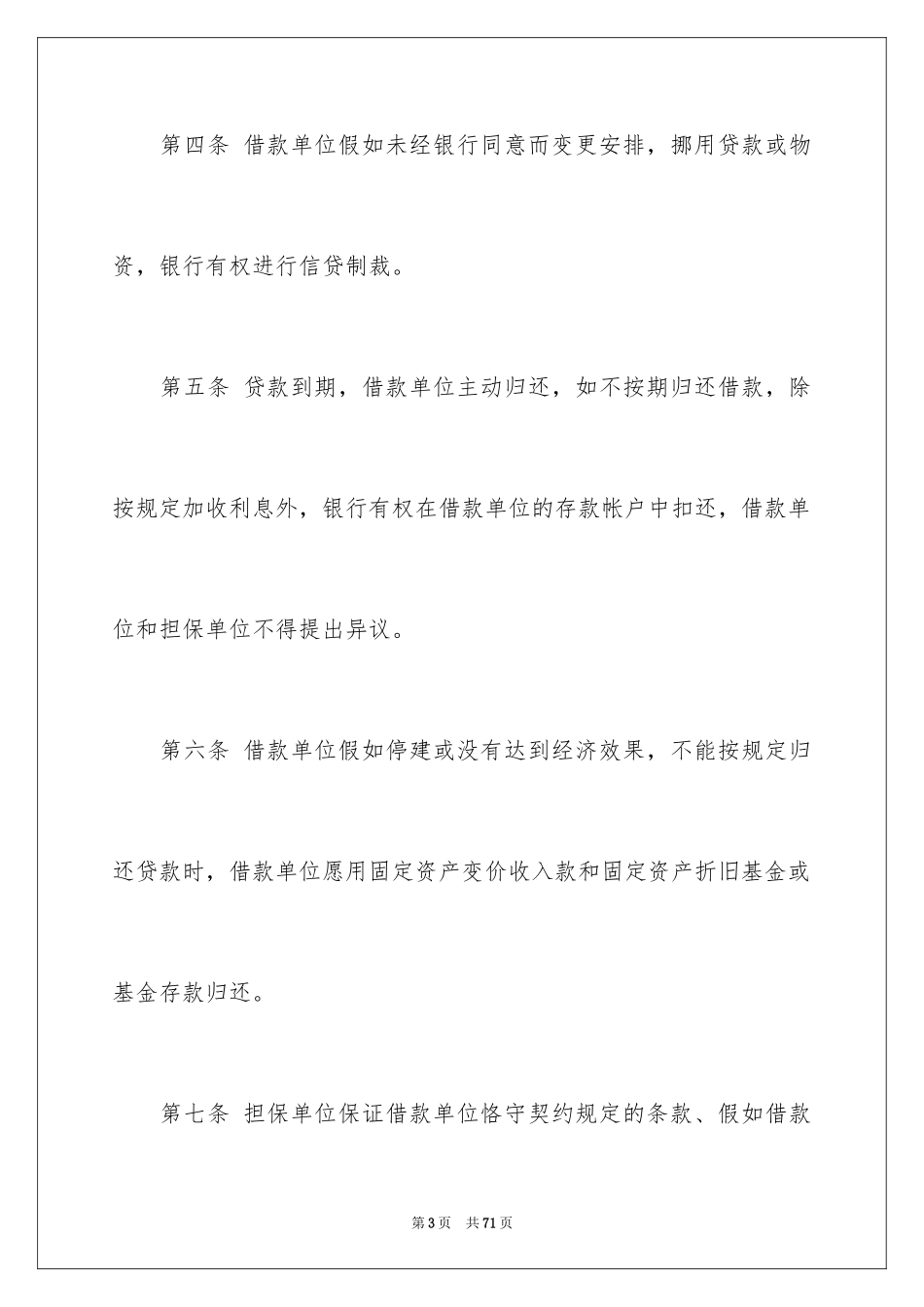 第四条 借款单位假如未经银行同意而变更安排，挪用贷款或物资，银行有权进行信贷制裁。

第五条 贷款到期，借款单位主动归还，如不按期归还借款，除按规定加收利息外，银行有权在借款单位的存款帐户中扣还，借款单位和担保单位不得提出异议。

第六条 借款单位假如停建或没有达到经济效果，不能按规定归还贷款时，借款单位愿用固定资产变价收入款和固定资产折旧基金或基金存款归还。

第七条 担保单位保证借款单位恪守契约规定的条款、假如借款

第3页 共71页